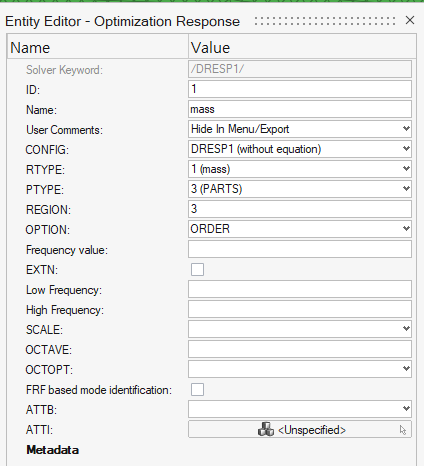 Entity Editor - Optimization Response

| Name | Value |
|---|---|
| Solver Keyword: | /DRESP1/ |
| ID: | 1 |
| Name: | mass |
| User Comments: | Hide In Menu/Export |
| CONFIG: | DRESP1 (without equation) |
| RTYPE: | 1 (mass) |
| PTYPE: | 3 (PARTS) |
| REGION: | 3 |
| OPTION: | ORDER |
| Frequency value: | |
| EXTN: | |
| Low Frequency: | |
| High Frequency: | |
| SCALE: | |
| OCTAVE: | |
| OCTOPT: | |
| FRF based mode identification: | |
| ATTB: | |
| ATTI: | <Unspecified> |

Metadata